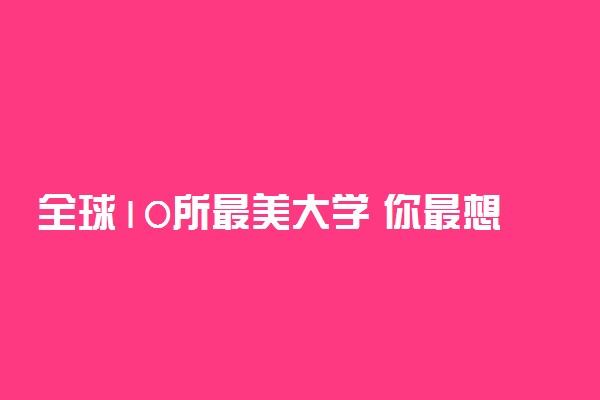 全球10所最美大学 你最想